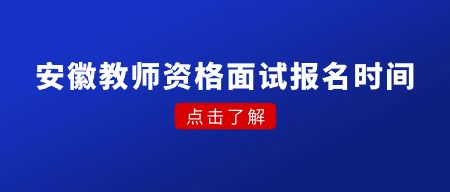 安徽教师资格面试报名时间

点击了解